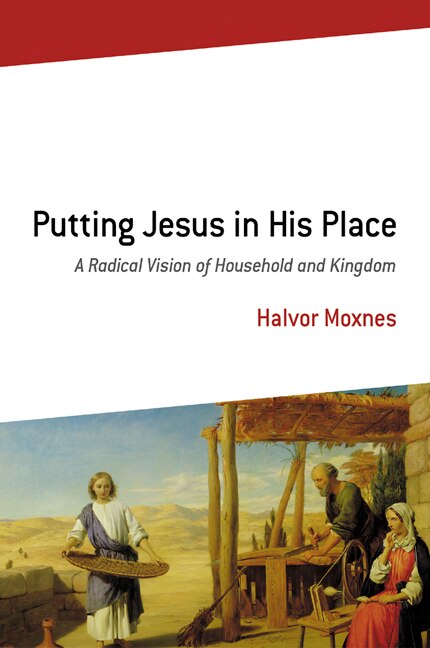 Putting Jesus in His Place

A Radical Vision of Household and Kingdom

Halvor Moxnes